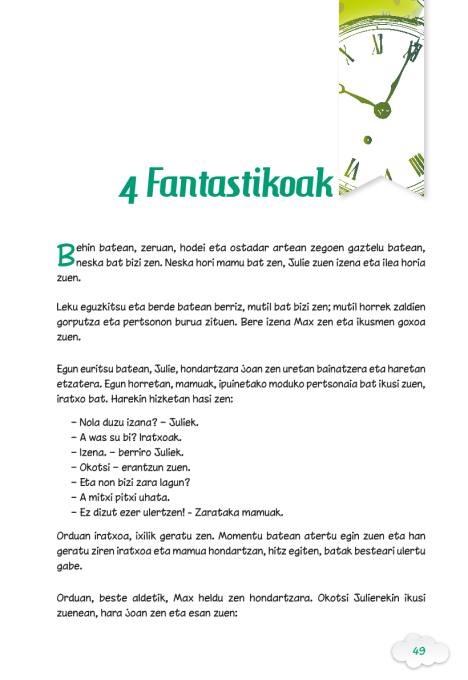 4 Fantastikoak

Behin batean, zeruan, hodei eta ostadar artean zegoen gaztelu batean, neska bat bizi zen. Neska hori mamu bat zen, Julie zuen izena eta ilea horia zuen.

Leku eguzkitsu eta berde batean berriz, mutil bat bizi zen; mutil horrek zaldien gorputza eta pertsonon burua zituen. Bere izena Max zen eta ikusmen goxoa zuen.

Egun euritsu batean, Julie, hondartzara joan zen uretan bainatzera eta haretan etzatera. Egun horretan, mamuak, ipuinetako moduko pertsonaia bat ikusi zuen, iratxo bat. Harekin hizketan hasi zen:

- Nola duzu izana? - Juliek.
- A was su bi? Iratxoak.
- Izena. - berriro Juliek.
- Okotsi - erantzun zuen.
- Eta non bizi zara lagun?
- A mitxi pitxi uhata.
- Ez dizut ezer ulertzen! - Zarataka mamuak.

Orduan iratxoa, ixilik geratu zen. Momentu batean atertu egin zuen eta han geratu ziren iratxoa eta mamua hondartzan, hitz egiten, batak besteari ulertu gabe.

Orduan, beste aldetik, Max heldu zen hondartzara. Okotsi Julierekin ikusi zuenean, hara joan zen eta esan zuen:

49